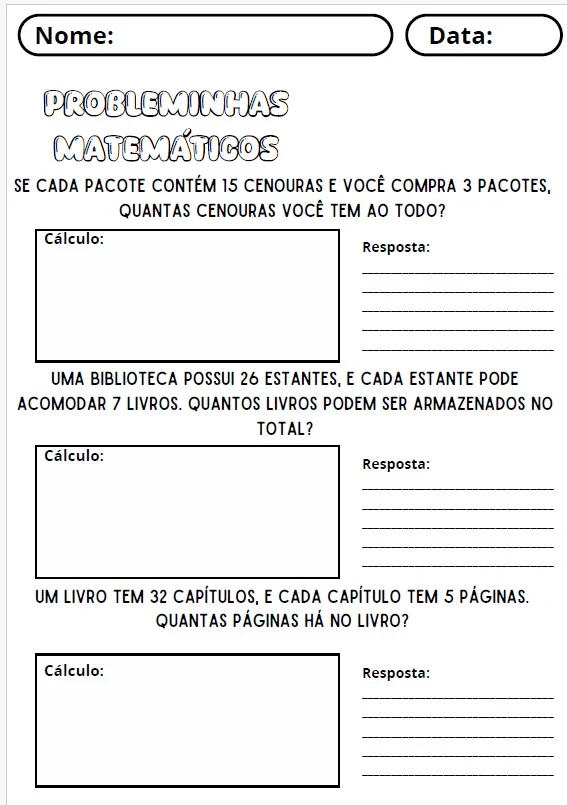 Nome:

Data:

PROBLEMINHAS MATEMÁTICOS

SE CADA PACOTE CONTÉM 15 CENOURAS E VOCÊ COMPRA 3 PACOTES, QUANTAS CENOURAS VOCÊ TEM AO TODO?

Cálculo:

Resposta:
____
____
____
____
____

UMA BIBLIOTECA POSSUI 26 ESTANTES, E CADA ESTANTE PODE ACOMODAR 7 LIVROS. QUANTOS LIVROS PODEM SER ARMAZENADOS NO TOTAL?

Cálculo:

Resposta:
____
____
____
____
____

UM LIVRO TEM 32 CAPÍTULOS, E CADA CAPÍTULO TEM 5 PÁGINAS. QUANTAS PÁGINAS HÁ NO LIVRO?

Cálculo:

Resposta:
____
____
____
____
____